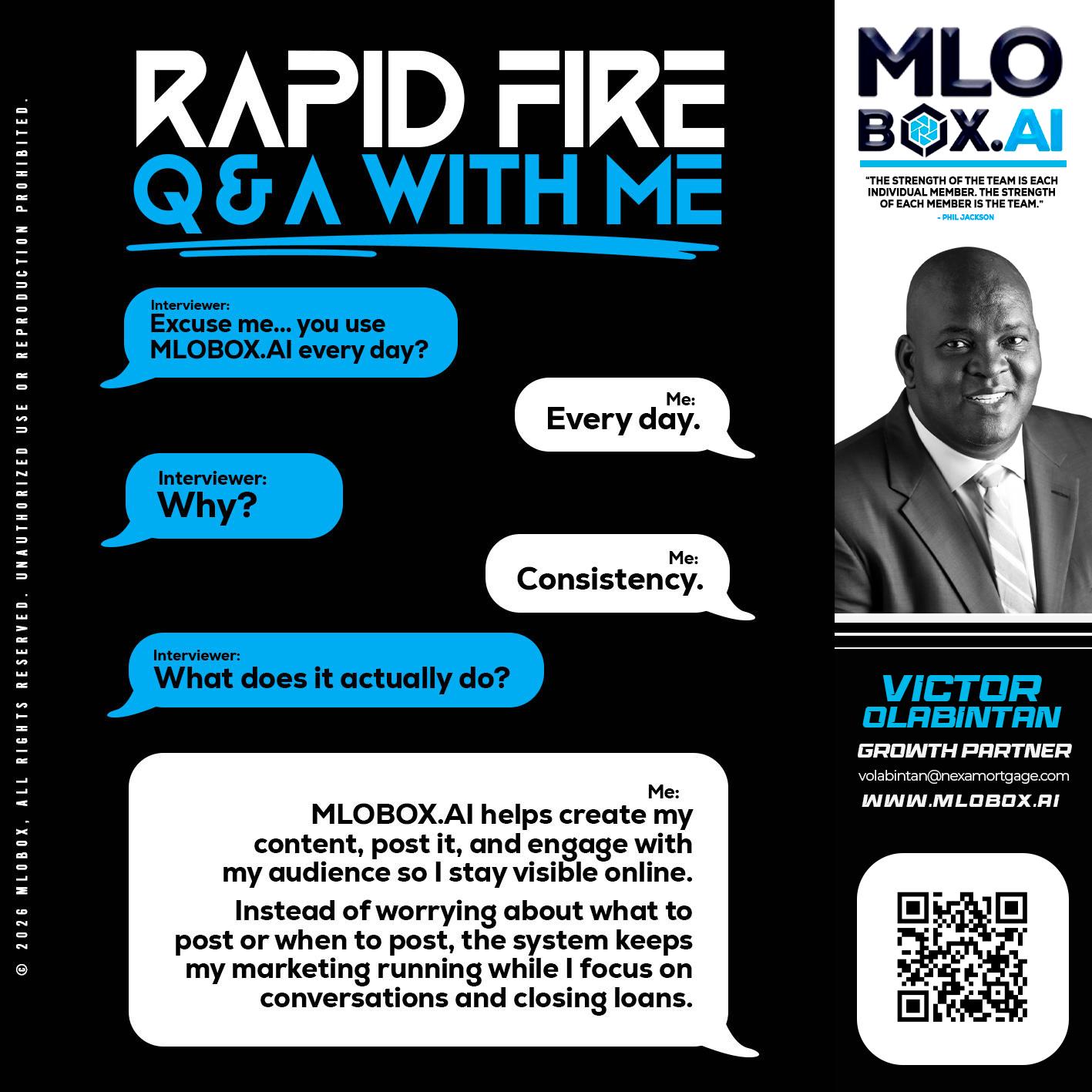 © 2026 MLOBOX, ALL RIGHTS RESERVED. UNAUTHORIZED USE OR REPRODUCTION PROHIBITED.

RAPID FIRE
Q & A WITH ME

Interviewer:
Excuse me... you use MLOBOX.AI every day?

Me:
Every day.

Interviewer:
Why?

Me:
Consistency.

Interviewer:
What does it actually do?

Me:
MLOBOX.AI helps create my content, post it, and engage with my audience so I stay visible online.

Instead of worrying about what to post or when to post, the system keeps my marketing running while I focus on conversations and closing loans.

MLO BOX.AI

"THE STRENGTH OF THE TEAM IS EACH INDIVIDUAL MEMBER. THE STRENGTH OF EACH MEMBER IS THE TEAM."
- PHIL JACKSON

VICTOR
OLABINTAN
GROWTH PARTNER
volabintan@nexamortgage.com
WWW.MLOBOX.AI